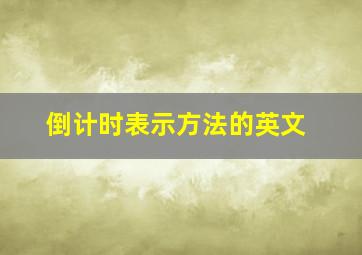 倒计时表示方法的英文